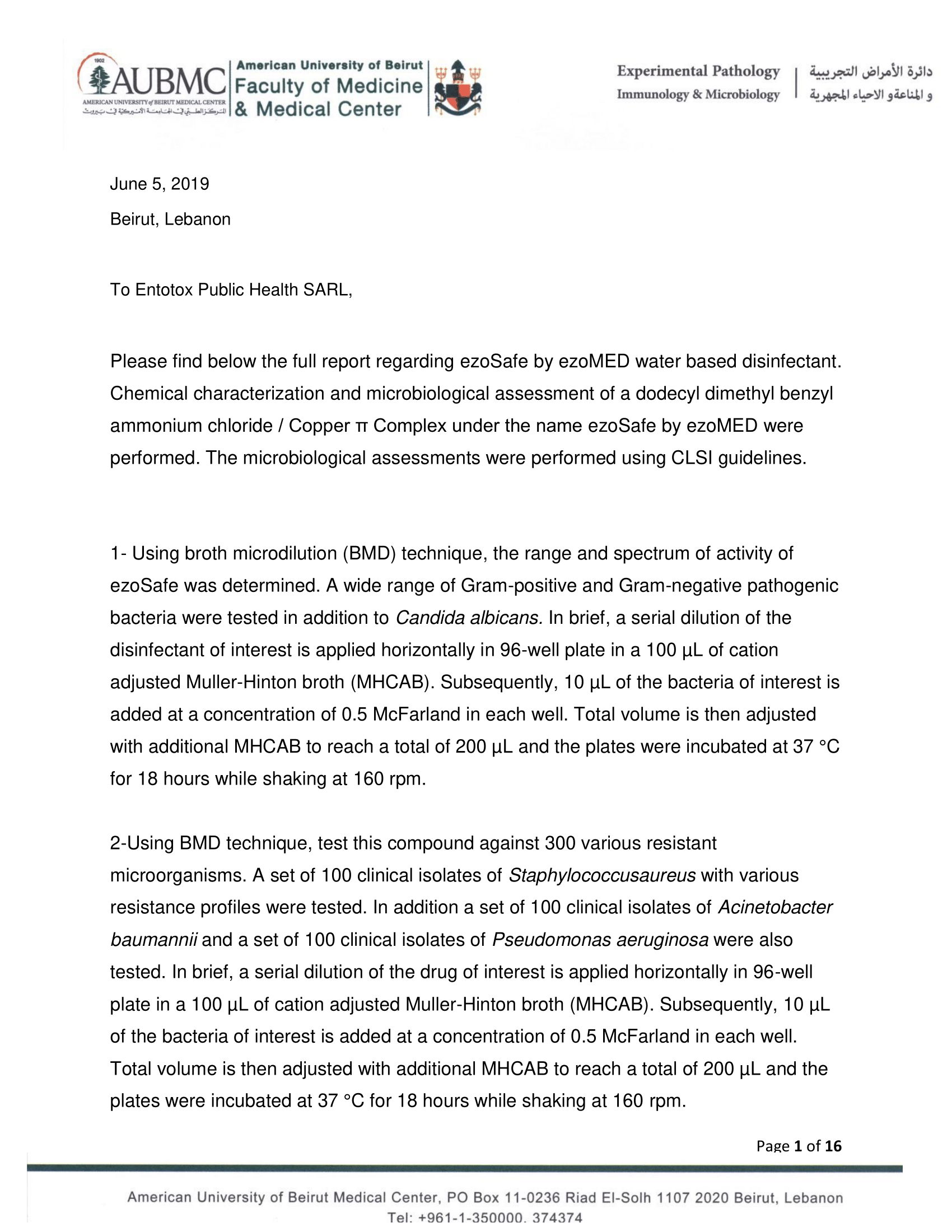 1902
AUBMC
AMERICAN UNIVERSITY of BEIRUT MEDICAL CENTER
المركز الطبي في الجامعة الأميركية في بيروت
American University of Beirut
Faculty of Medicine
& Medical Center

Experimental Pathology
Immunology & Microbiology

دائرة الأمراض التجريبية
و المناعةو الاحياء المجهرية

June 5, 2019

Beirut, Lebanon

To Entotox Public Health SARL,

Please find below the full report regarding ezoSafe by ezoMED water based disinfectant. Chemical characterization and microbiological assessment of a dodecyl dimethyl benzyl ammonium chloride / Copper π Complex under the name ezoSafe by ezoMED were performed. The microbiological assessments were performed using CLSI guidelines.

1- Using broth microdilution (BMD) technique, the range and spectrum of activity of ezoSafe was determined. A wide range of Gram-positive and Gram-negative pathogenic bacteria were tested in addition to Candida albicans. In brief, a serial dilution of the disinfectant of interest is applied horizontally in 96-well plate in a 100 µL of cation adjusted Muller-Hinton broth (MHCAB). Subsequently, 10 µL of the bacteria of interest is added at a concentration of 0.5 McFarland in each well. Total volume is then adjusted with additional MHCAB to reach a total of 200 µL and the plates were incubated at 37 °C for 18 hours while shaking at 160 rpm.

2-Using BMD technique, test this compound against 300 various resistant microorganisms. A set of 100 clinical isolates of Staphylococcusaureus with various resistance profiles were tested. In addition a set of 100 clinical isolates of Acinetobacter baumannii and a set of 100 clinical isolates of Pseudomonas aeruginosa were also tested. In brief, a serial dilution of the drug of interest is applied horizontally in 96-well plate in a 100 µL of cation adjusted Muller-Hinton broth (MHCAB). Subsequently, 10 µL of the bacteria of interest is added at a concentration of 0.5 McFarland in each well. Total volume is then adjusted with additional MHCAB to reach a total of 200 µL and the plates were incubated at 37 °C for 18 hours while shaking at 160 rpm.

Page 1 of 16

American University of Beirut Medical Center, PO Box 11-0236 Riad El-Solh 1107 2020 Beirut, Lebanon
Tel: +961-1-350000. 374374